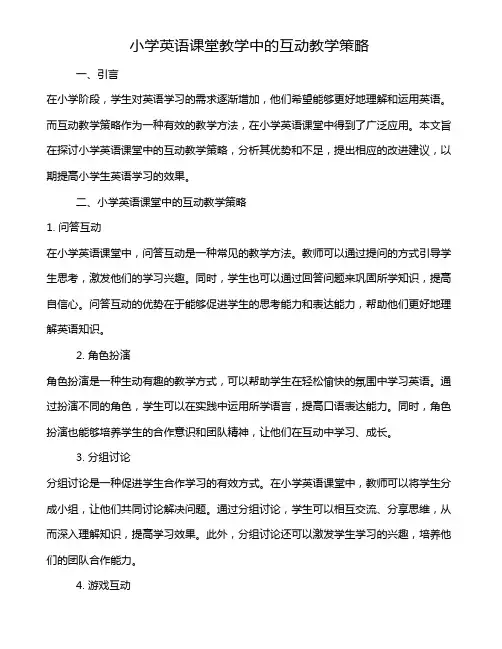 小学英语课堂教学中的互动教学策略

一、引言

在小学阶段，学生对英语学习的需求逐渐增加，他们希望能够更好地理解和运用英语。而互动教学策略作为一种有效的教学方法，在小学英语课堂中得到了广泛应用。本文旨在探讨小学英语课堂中的互动教学策略，分析其优势和不足，提出相应的改进建议，以期提高小学生英语学习的效果。

二、小学英语课堂中的互动教学策略

1. 问答互动

在小学英语课堂中，问答互动是一种常见的教学方法。教师可以通过提问的方式引导学生思考，激发他们的学习兴趣。同时，学生也可以通过回答问题来巩固所学知识，提高自信心。问答互动的优势在于能够促进学生的思考能力和表达能力，帮助他们更好地理解英语知识。

2. 角色扮演

角色扮演是一种生动有趣的教学方式，可以帮助学生在轻松愉快的氛围中学习英语。通过扮演不同的角色，学生可以在实践中运用所学语言，提高口语表达能力。同时，角色扮演也能够培养学生的合作意识和团队精神，让他们在互动中学习、成长。

3. 分组讨论

分组讨论是一种促进学生合作学习的有效方式。在小学英语课堂中，教师可以将学生分成小组，让他们共同讨论解决问题。通过分组讨论，学生可以相互交流、分享思维，从而深入理解知识，提高学习效果。此外，分组讨论还可以激发学生学习的兴趣，培养他们的团队合作能力。

4. 游戏互动